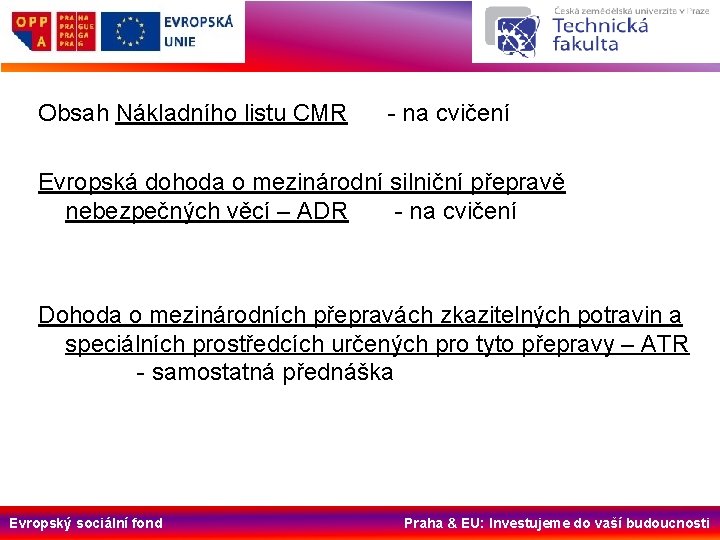 OPP A PRA HA PRA GUE PRA GA PRA G EVROPSKÁ UNIE

Česká zemědělská univerzita v Praze Technická fakulta

Obsah Nákladního listu CMR - na cvičení

Evropská dohoda o mezinárodní silniční přepravě nebezpečných věcí – ADR - na cvičení

Dohoda o mezinárodních přepravách zkazitelných potravin a speciálních prostředcích určených pro tyto přepravy – ATR - samostatná přednáška

Evropský sociální fond

Praha & EU: Investujeme do vaší budoucnosti